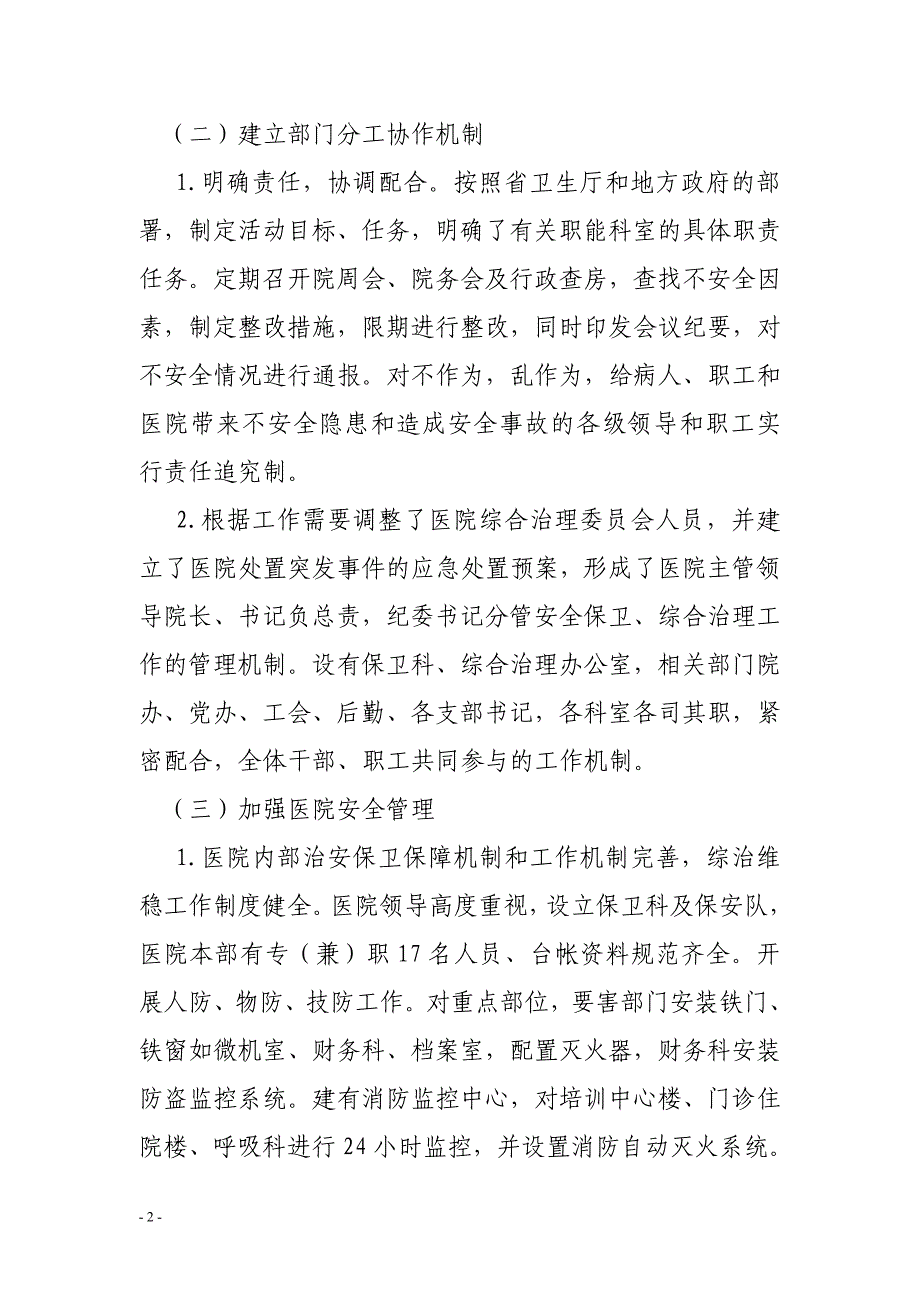 （二）建立部门分工协作机制

1.明确责任，协调配合。按照省卫生厅和地方政府的部署，制定活动目标、任务，明确了有关职能科室的具体职责任务。定期召开院周会、院务会及行政查房，查找不安全因素，制定整改措施，限期进行整改，同时印发会议纪要，对不安全情况进行通报。对不作为，乱作为，给病人、职工和医院带来不安全隐患和造成安全事故的各级领导和职工实行责任追究制。

2.根据工作需要调整了医院综合治理委员会人员，并建立了医院处置突发事件的应急处置预案，形成了医院主管领导院长、书记负总责，纪委书记分管安全保卫、综合治理工作的管理机制。设有保卫科、综合治理办公室，相关部门院办、党办、工会、后勤、各支部书记，各科室各司其职，紧密配合，全体干部、职工共同参与的工作机制。

（三）加强医院安全管理

1.医院内部治安保卫保障机制和工作机制完善，综治维稳工作制度健全。医院领导高度重视，设立保卫科及保安队，医院本部有专（兼）职17名人员、台帐资料规范齐全。开展人防、物防、技防工作。对重点部位，要害部门安装铁门、铁窗如微机室、财务科、档案室，配置灭火器，财务科安装防盗监控系统。建有消防监控中心，对培训中心楼、门诊住院楼、呼吸科进行24小时监控，并设置消防自动灭火系统。

- 2 -